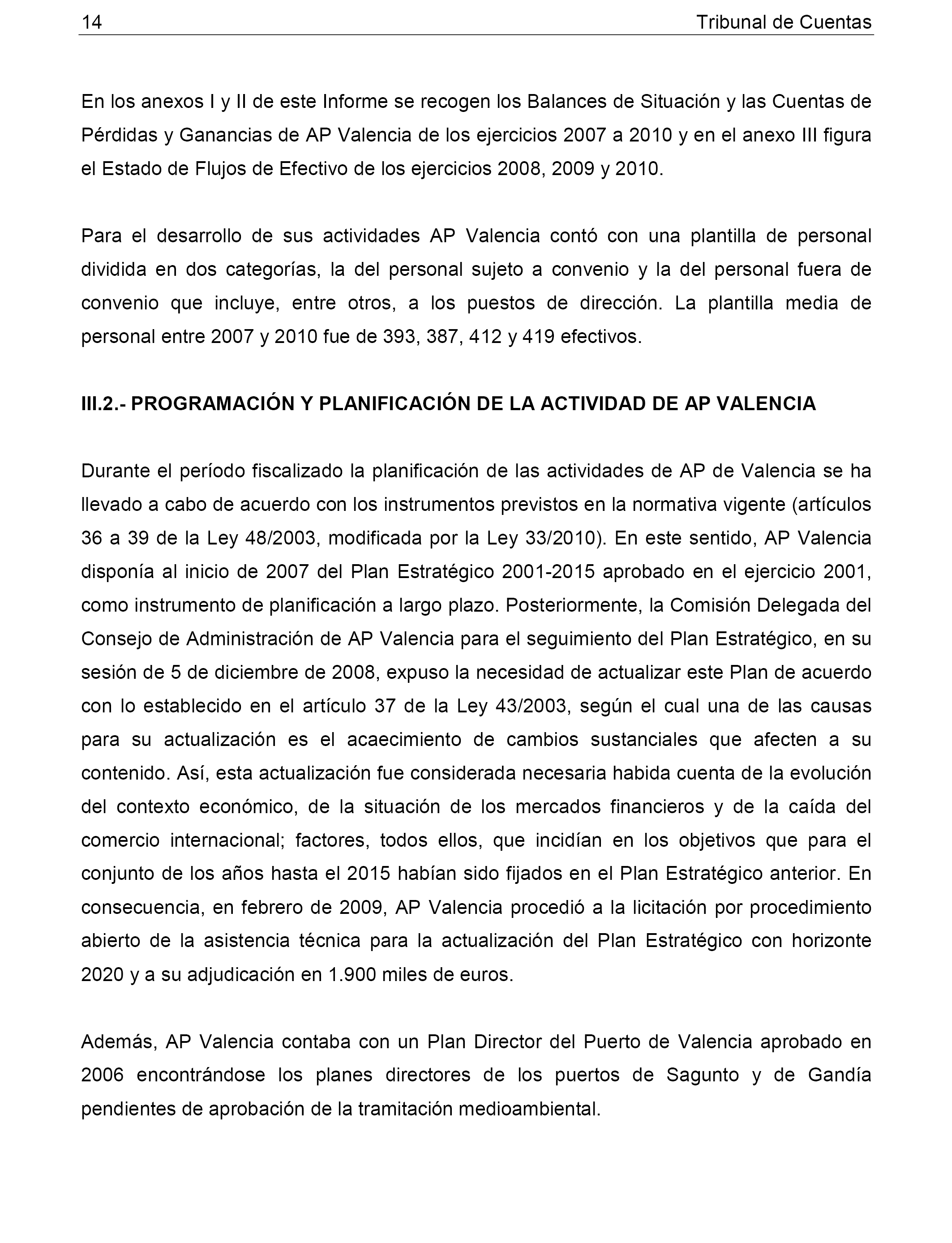 14 Tribunal de Cuentas

En los anexos I y II de este Informe se recogen los Balances de Situación y las Cuentas de Pérdidas y Ganancias de AP Valencia de los ejercicios 2007 a 2010 y en el anexo III figura el Estado de Flujos de Efectivo de los ejercicios 2008, 2009 y 2010.

Para el desarrollo de sus actividades AP Valencia contó con una plantilla de personal dividida en dos categorías, la del personal sujeto a convenio y la del personal fuera de convenio que incluye, entre otros, a los puestos de dirección. La plantilla media de personal entre 2007 y 2010 fue de 393, 387, 412 y 419 efectivos.

III.2.- PROGRAMACIÓN Y PLANIFICACIÓN DE LA ACTIVIDAD DE AP VALENCIA

Durante el período fiscalizado la planificación de las actividades de AP de Valencia se ha llevado a cabo de acuerdo con los instrumentos previstos en la normativa vigente (artículos 36 a 39 de la Ley 48/2003, modificada por la Ley 33/2010). En este sentido, AP Valencia disponía al inicio de 2007 del Plan Estratégico 2001-2015 aprobado en el ejercicio 2001, como instrumento de planificación a largo plazo. Posteriormente, la Comisión Delegada del Consejo de Administración de AP Valencia para el seguimiento del Plan Estratégico, en su sesión de 5 de diciembre de 2008, expuso la necesidad de actualizar este Plan de acuerdo con lo establecido en el artículo 37 de la Ley 43/2003, según el cual una de las causas para su actualización es el acaecimiento de cambios sustanciales que afecten a su contenido. Así, esta actualización fue considerada necesaria habida cuenta de la evolución del contexto económico, de la situación de los mercados financieros y de la caída del comercio internacional; factores, todos ellos, que incidían en los objetivos que para el conjunto de los años hasta el 2015 habían sido fijados en el Plan Estratégico anterior. En consecuencia, en febrero de 2009, AP Valencia procedió a la licitación por procedimiento abierto de la asistencia técnica para la actualización del Plan Estratégico con horizonte 2020 y a su adjudicación en 1.900 miles de euros.

Además, AP Valencia contaba con un Plan Director del Puerto de Valencia aprobado en 2006 encontrándose los planes directores de los puertos de Sagunto y de Gandía pendientes de aprobación de la tramitación medioambiental.